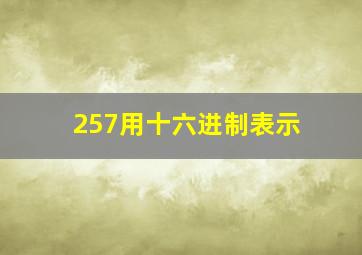 257用十六进制表示